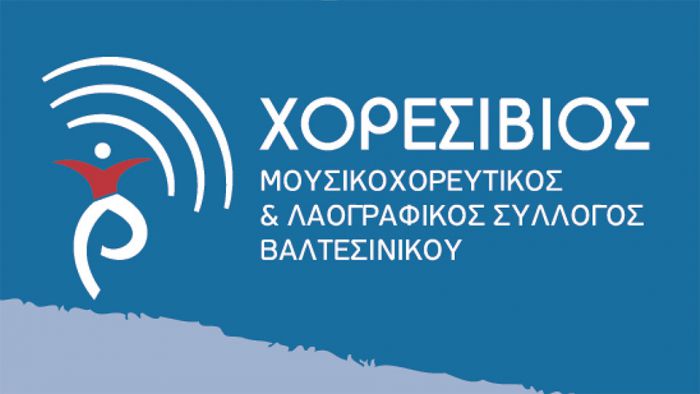 ΧΟΡΕΣΙΒΙΟΣ
ΜΟΥΣΙΚΟΧΟΡΕΥΤΙΚΟΣ
& ΛΑΟΓΡΑΦΙΚΟΣ ΣΥΛΛΟΓΟΣ
ΒΑΛΤΕΣΙΝΙΚΟΥ